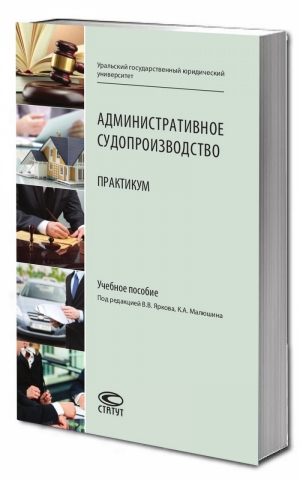 Уральский государственный юридический университет

АДМИНИСТРАТИВНОЕ СУДОПРОИЗВОДСТВО

ПРАКТИКУМ

Учебное пособие
Под редакцией В.В. Яркова, К.А. Малюшина

СТАТУТ